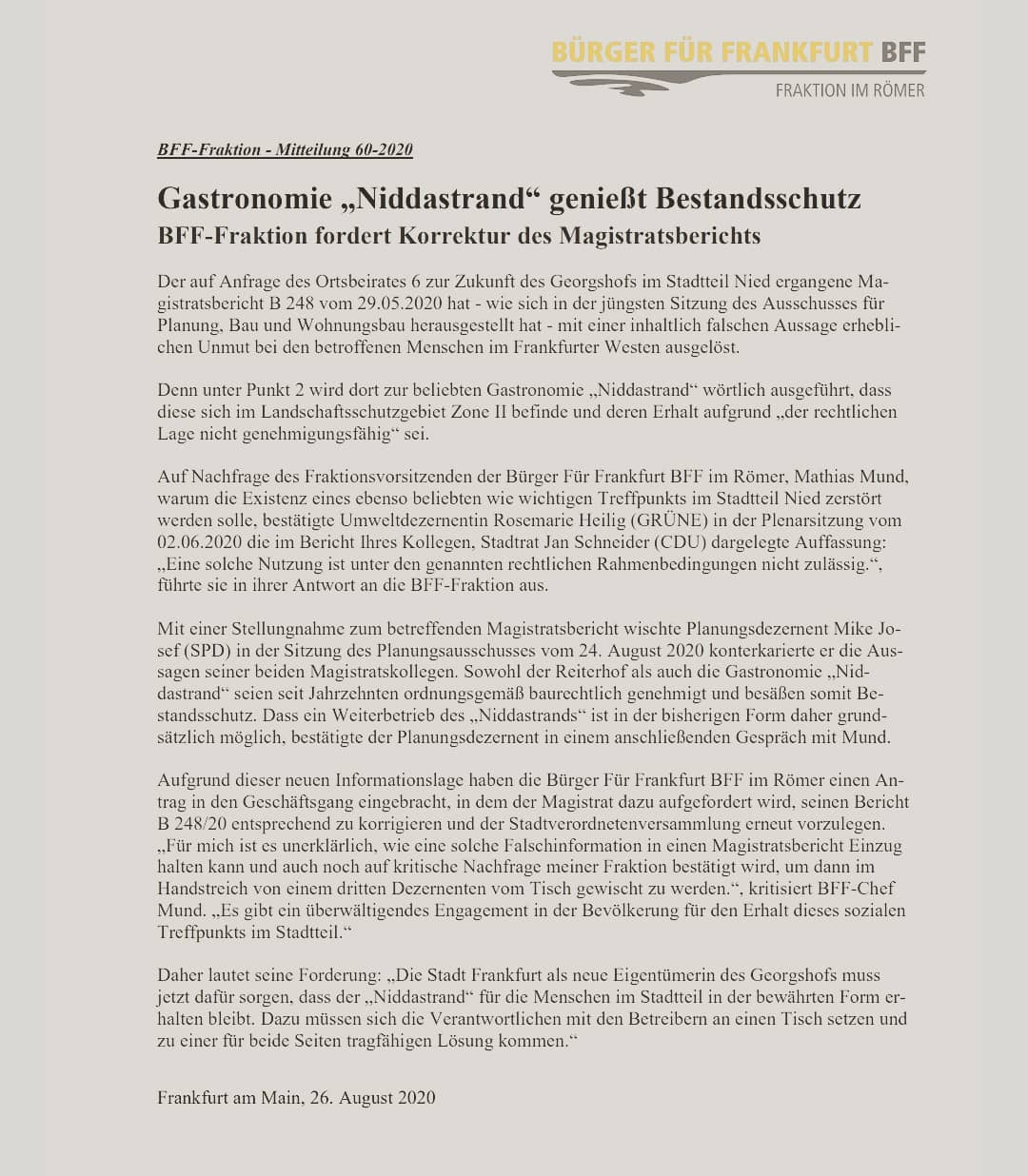 BÜRGER FÜR FRANKFURT BFF
FRAKTION IM RÖMER

BFF-Fraktion - Mitteilung 60-2020

Gastronomie „Niddastrand“ genießt Bestandsschutz
BFF-Fraktion fordert Korrektur des Magistratsberichts

Der auf Anfrage des Ortsbeirates 6 zur Zukunft des Georgshofs im Stadtteil Nied ergangene Magistratsbericht B 248 vom 29.05.2020 hat - wie sich in der jüngsten Sitzung des Ausschusses für Planung, Bau und Wohnungsbau herausgestellt hat - mit einer inhaltlich falschen Aussage erheblichen Unmut bei den betroffenen Menschen im Frankfurter Westen ausgelöst.

Denn unter Punkt 2 wird dort zur beliebten Gastronomie „Niddastrand“ wörtlich ausgeführt, dass diese sich im Landschaftsschutzgebiet Zone II befinde und deren Erhalt aufgrund „der rechtlichen Lage nicht genehmigungsfähig“ sei.

Auf Nachfrage des Fraktionsvorsitzenden der Bürger Für Frankfurt BFF im Römer, Mathias Mund, warum die Existenz eines ebenso beliebten wie wichtigen Treffpunkts im Stadtteil Nied zerstört werden solle, bestätigte Umweltdezernentin Rosemarie Heilig (GRÜNE) in der Plenarsitzung vom 02.06.2020 die im Bericht Ihres Kollegen, Stadtrat Jan Schneider (CDU) dargelegte Auffassung: „Eine solche Nutzung ist unter den genannten rechtlichen Rahmenbedingungen nicht zulässig.“, führte sie in ihrer Antwort an die BFF-Fraktion aus.

Mit einer Stellungnahme zum betreffenden Magistratsbericht wischte Planungsdezernent Mike Josef (SPD) in der Sitzung des Planungsausschusses vom 24. August 2020 konterkarierte er die Aussagen seiner beiden Magistratskollegen. Sowohl der Reiterhof als auch die Gastronomie „Niddastrand“ seien seit Jahrzehnten ordnungsgemäß baurechtlich genehmigt und besäßen somit Bestandsschutz. Dass ein Weiterbetrieb des „Niddastrands“ ist in der bisherigen Form daher grundsätzlich möglich, bestätigte der Planungsdezernent in einem anschließenden Gespräch mit Mund.

Aufgrund dieser neuen Informationslage haben die Bürger Für Frankfurt BFF im Römer einen Antrag in den Geschäftsgang eingebracht, in dem der Magistrat dazu aufgefordert wird, seinen Bericht B 248/20 entsprechend zu korrigieren und der Stadtverordnetenversammlung erneut vorzulegen. „Für mich ist es unerklärlich, wie eine solche Falschinformation in einen Magistratsbericht Einzug halten kann und auch noch auf kritische Nachfrage meiner Fraktion bestätigt wird, um dann im Handstreich von einem dritten Dezernenten vom Tisch gewischt zu werden.“, kritisiert BFF-Chef Mund. „Es gibt ein überwältigendes Engagement in der Bevölkerung für den Erhalt dieses sozialen Treffpunkts im Stadtteil.“

Daher lautet seine Forderung: „Die Stadt Frankfurt als neue Eigentümerin des Georgshofs muss jetzt dafür sorgen, dass der „Niddastrand“ für die Menschen im Stadtteil in der bewährten Form erhalten bleibt. Dazu müssen sich die Verantwortlichen mit den Betreibern an einen Tisch setzen und zu einer für beide Seiten tragfähigen Lösung kommen.“

Frankfurt am Main, 26. August 2020